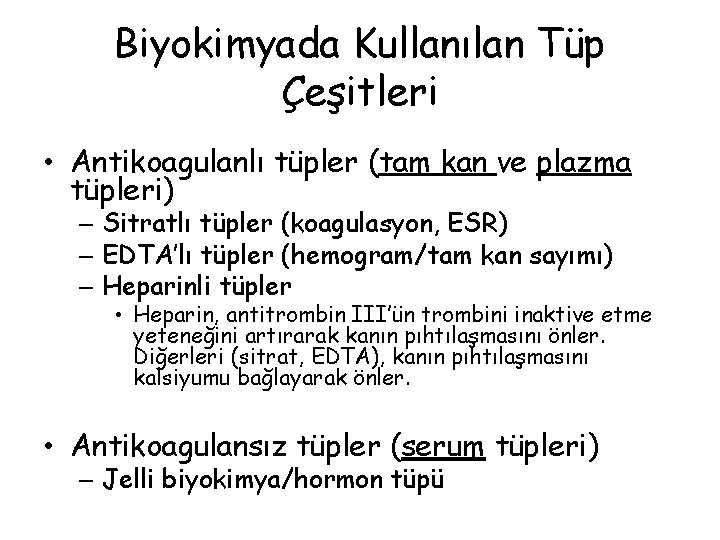 Biyokimyada Kullanılan Tüp Çeşitleri

• Antikoagulanlı tüpler (tam kan ve plazma tüpleri)
– Sitratlı tüpler (koagulasyon, ESR)
– EDTA'lı tüpler (hemogram/tam kan sayımı)
– Heparinli tüpler
• Heparin, antitrombin III'ün trombini inaktive etme yeteneğini artırarak kanın pıhtılaşmasını önler. Diğerleri (sitrat, EDTA), kanın pıhtılaşmasını kalsiyumu bağlayarak önler.

• Antikoagulansız tüpler (serum tüpleri)
– Jelli biyokimya/hormon tüpü